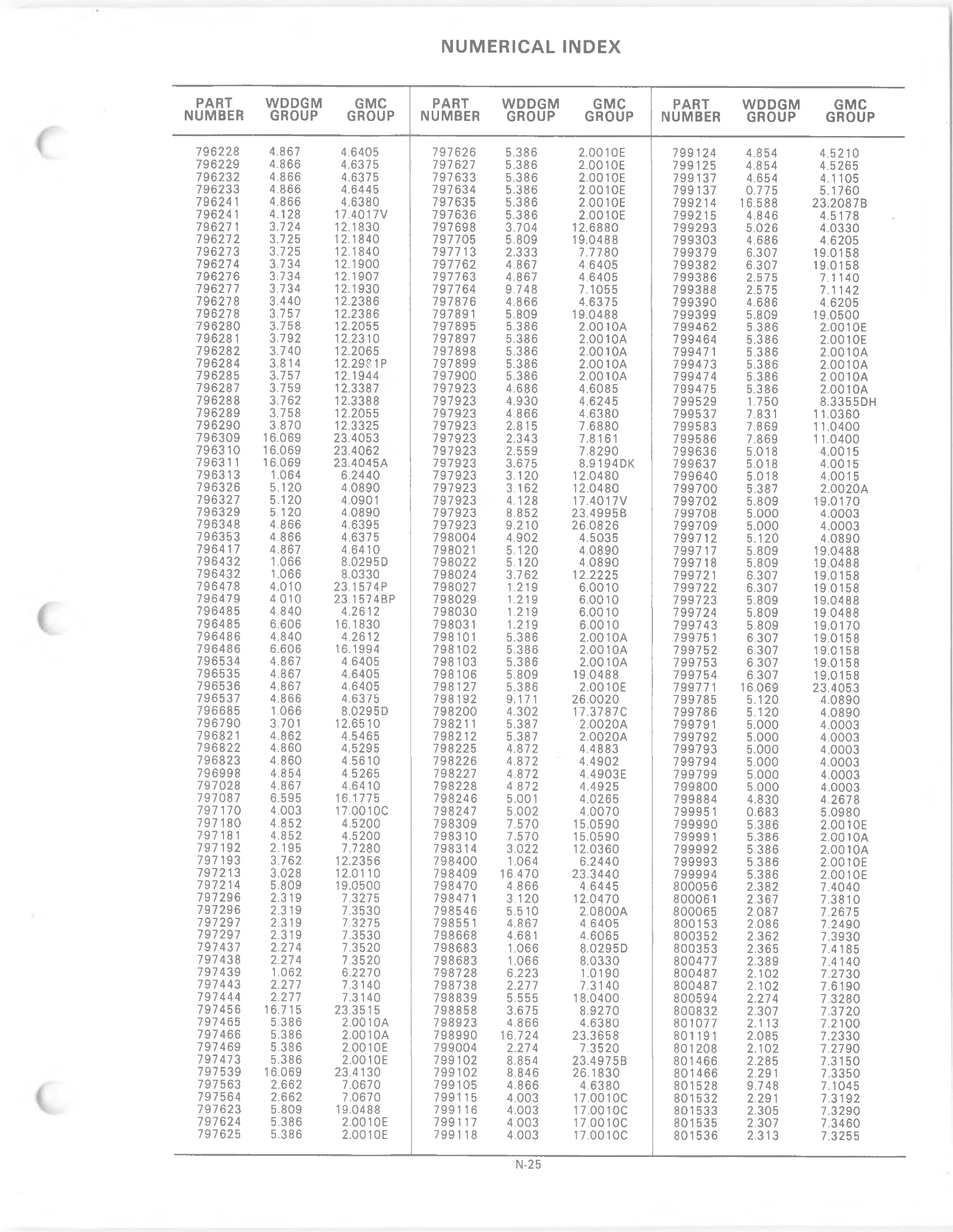 NUMERICAL INDEX

| PART NUMBER | WDDGM GROUP | GMC GROUP |
|---|---|---|
| 796228 | 4.867 | 4.6405 |
| 796229 | 4.866 | 4.6375 |
| 796232 | 4.866 | 4.6375 |
| 796233 | 4.866 | 4.6445 |
| 796241 | 4.866 | 4.6380 |
| 796241 | 4.128 | 17.4017V |
| 796271 | 3.724 | 12.1830 |
| 796272 | 3.725 | 12.1840 |
| 796273 | 3.725 | 12.1840 |
| 796274 | 3.734 | 12.1900 |
| 796276 | 3.734 | 12.1907 |
| 796277 | 3.734 | 12.1930 |
| 796278 | 3.440 | 12.2386 |
| 796278 | 3.757 | 12.2386 |
| 796280 | 3.758 | 12.2055 |
| 796281 | 3.792 | 12.2310 |
| 796282 | 3.740 | 12.2065 |
| 796284 | 3.814 | 12.2981P |
| 796285 | 3.757 | 12.1944 |
| 796287 | 3.759 | 12.3387 |
| 796288 | 3.762 | 12.3388 |
| 796289 | 3.758 | 12.2055 |
| 796290 | 3.870 | 12.3325 |
| 796309 | 16.069 | 23.4053 |
| 796310 | 16.069 | 23.4062 |
| 796311 | 16.069 | 23.4045A |
| 796313 | 1.064 | 6.2440 |
| 796326 | 5.120 | 4.0890 |
| 796327 | 5.120 | 4.0901 |
| 796329 | 5.120 | 4.0890 |
| 796348 | 4.866 | 4.6395 |
| 796353 | 4.866 | 4.6375 |
| 796417 | 4.867 | 4.6410 |
| 796432 | 1.066 | 8.0295D |
| 796432 | 1.066 | 8.0330 |
| 796478 | 4.010 | 23.1574P |
| 796479 | 4.010 | 23.1574BP |
| 796485 | 4.840 | 4.2612 |
| 796485 | 6.606 | 16.1830 |
| 796486 | 4.840 | 4.2612 |
| 796486 | 6.606 | 16.1994 |
| 796534 | 4.867 | 4.6405 |
| 796535 | 4.867 | 4.6405 |
| 796536 | 4.867 | 4.6405 |
| 796537 | 4.866 | 4.6375 |
| 796685 | 1.066 | 8.0295D |
| 796790 | 3.701 | 12.6510 |
| 796821 | 4.862 | 4.5465 |
| 796822 | 4.860 | 4.5295 |
| 796823 | 4.860 | 4.5610 |
| 796998 | 4.854 | 4.5265 |
| 797028 | 4.867 | 4.6410 |
| 797087 | 6.595 | 16.1775 |
| 797170 | 4.003 | 17.0010C |
| 797180 | 4.852 | 4.5200 |
| 797181 | 4.852 | 4.5200 |
| 797192 | 2.195 | 7.7280 |
| 797193 | 3.762 | 12.2356 |
| 797213 | 3.028 | 12.0110 |
| 797214 | 5.809 | 19.0500 |
| 797296 | 2.319 | 7.3275 |
| 797296 | 2.319 | 7.3530 |
| 797297 | 2.319 | 7.3275 |
| 797297 | 2.319 | 7.3530 |
| 797437 | 2.274 | 7.3520 |
| 797438 | 2.274 | 7.3520 |
| 797439 | 1.062 | 6.2270 |
| 797443 | 2.277 | 7.3140 |
| 797444 | 2.277 | 7.3140 |
| 797456 | 16.715 | 23.3515 |
| 797465 | 5.386 | 2.0010A |
| 797466 | 5.386 | 2.0010A |
| 797469 | 5.386 | 2.0010E |
| 797473 | 5.386 | 2.0010E |
| 797539 | 16.069 | 23.4130 |
| 797563 | 2.662 | 7.0670 |
| 797564 | 2.662 | 7.0670 |
| 797623 | 5.809 | 19.0488 |
| 797624 | 5.386 | 2.0010E |
| 797625 | 5.386 | 2.0010E |

| PART NUMBER | WDDGM GROUP | GMC GROUP |
|---|---|---|
| 797626 | 5.386 | 2.0010E |
| 797627 | 5.386 | 2.0010E |
| 797633 | 5.386 | 2.0010E |
| 797634 | 5.386 | 2.0010E |
| 797635 | 5.386 | 2.0010E |
| 797636 | 5.386 | 2.0010E |
| 797698 | 3.704 | 12.6880 |
| 797705 | 5.809 | 19.0488 |
| 797713 | 2.333 | 7.7780 |
| 797762 | 4.867 | 4.6405 |
| 797763 | 4.867 | 4.6405 |
| 797764 | 9.748 | 7.1055 |
| 797876 | 4.866 | 4.6375 |
| 797891 | 5.809 | 19.0488 |
| 797895 | 5.386 | 2.0010A |
| 797897 | 5.386 | 2.0010A |
| 797898 | 5.386 | 2.0010A |
| 797899 | 5.386 | 2.0010A |
| 797900 | 5.386 | 2.0010A |
| 797923 | 4.686 | 4.6085 |
| 797923 | 4.930 | 4.6245 |
| 797923 | 4.866 | 4.6380 |
| 797923 | 2.815 | 7.6880 |
| 797923 | 2.343 | 7.8161 |
| 797923 | 2.559 | 7.8290 |
| 797923 | 3.675 | 8.9194DK |
| 797923 | 3.120 | 12.0480 |
| 797923 | 3.162 | 12.0480 |
| 797923 | 4.128 | 17.4017V |
| 797923 | 8.852 | 23.4995B |
| 797923 | 9.210 | 26.0826 |
| 798004 | 4.902 | 4.5035 |
| 798021 | 5.120 | 4.0890 |
| 798022 | 5.120 | 4.0890 |
| 798024 | 3.762 | 12.2225 |
| 798027 | 1.219 | 6.0010 |
| 798029 | 1.219 | 6.0010 |
| 798030 | 1.219 | 6.0010 |
| 798031 | 1.219 | 6.0010 |
| 798101 | 5.386 | 2.0010A |
| 798102 | 5.386 | 2.0010A |
| 798103 | 5.386 | 2.0010A |
| 798106 | 5.809 | 19.0488 |
| 798127 | 5.386 | 2.0010E |
| 798192 | 9.171 | 26.0020 |
| 798200 | 4.302 | 17.3787C |
| 798211 | 5.387 | 2.0020A |
| 798212 | 5.387 | 2.0020A |
| 798225 | 4.872 | 4.4883 |
| 798226 | 4.872 | 4.4902 |
| 798227 | 4.872 | 4.4903E |
| 798228 | 4.872 | 4.4925 |
| 798246 | 5.001 | 4.0265 |
| 798247 | 5.002 | 4.0070 |
| 798309 | 7.570 | 15.0590 |
| 798310 | 7.570 | 15.0590 |
| 798314 | 3.022 | 12.0360 |
| 798400 | 1.064 | 6.2440 |
| 798409 | 16.470 | 23.3440 |
| 798470 | 4.866 | 4.6445 |
| 798471 | 3.120 | 12.0470 |
| 798546 | 5.510 | 2.0800A |
| 798551 | 4.867 | 4.6405 |
| 798668 | 4.681 | 4.6065 |
| 798683 | 1.066 | 8.0295D |
| 798683 | 1.066 | 8.0330 |
| 798728 | 6.223 | 1.0190 |
| 798738 | 2.277 | 7.3140 |
| 798839 | 5.555 | 18.0400 |
| 798858 | 3.675 | 8.9270 |
| 798923 | 4.866 | 4.6380 |
| 798990 | 16.724 | 23.3658 |
| 799004 | 2.274 | 7.3520 |
| 799102 | 8.854 | 23.4975B |
| 799102 | 8.846 | 26.1830 |
| 799105 | 4.866 | 4.6380 |
| 799115 | 4.003 | 17.0010C |
| 799116 | 4.003 | 17.0010C |
| 799117 | 4.003 | 17.0010C |
| 799118 | 4.003 | 17.0010C |

| PART NUMBER | WDDGM GROUP | GMC GROUP |
|---|---|---|
| 799124 | 4.854 | 4.5210 |
| 799125 | 4.854 | 4.5265 |
| 799137 | 4.654 | 4.1105 |
| 799137 | 0.775 | 5.1760 |
| 799214 | 16.588 | 23.2087B |
| 799215 | 4.846 | 4.5178 |
| 799293 | 5.026 | 4.0330 |
| 799303 | 4.686 | 4.6205 |
| 799379 | 6.307 | 19.0158 |
| 799382 | 6.307 | 19.0158 |
| 799386 | 2.575 | 7.1140 |
| 799388 | 2.575 | 7.1142 |
| 799390 | 4.686 | 4.6205 |
| 799399 | 5.809 | 19.0500 |
| 799462 | 5.386 | 2.0010E |
| 799464 | 5.386 | 2.0010E |
| 799471 | 5.386 | 2.0010A |
| 799473 | 5.386 | 2.0010A |
| 799474 | 5.386 | 2.0010A |
| 799475 | 5.386 | 2.0010A |
| 799529 | 1.750 | 8.3355DH |
| 799537 | 7.831 | 11.0360 |
| 799583 | 7.869 | 11.0400 |
| 799586 | 7.869 | 11.0400 |
| 799636 | 5.018 | 4.0015 |
| 799637 | 5.018 | 4.0015 |
| 799640 | 5.018 | 4.0015 |
| 799700 | 5.387 | 2.0020A |
| 799702 | 5.809 | 19.0170 |
| 799708 | 5.000 | 4.0003 |
| 799709 | 5.000 | 4.0003 |
| 799712 | 5.120 | 4.0890 |
| 799717 | 5.809 | 19.0488 |
| 799718 | 5.809 | 19.0488 |
| 799721 | 6.307 | 19.0158 |
| 799722 | 6.307 | 19.0158 |
| 799723 | 5.809 | 19.0488 |
| 799724 | 5.809 | 19.0488 |
| 799743 | 5.809 | 19.0170 |
| 799751 | 6.307 | 19.0158 |
| 799752 | 6.307 | 19.0158 |
| 799753 | 6.307 | 19.0158 |
| 799754 | 6.307 | 19.0158 |
| 799771 | 16.069 | 23.4053 |
| 799785 | 5.120 | 4.0890 |
| 799786 | 5.120 | 4.0890 |
| 799791 | 5.000 | 4.0003 |
| 799792 | 5.000 | 4.0003 |
| 799793 | 5.000 | 4.0003 |
| 799794 | 5.000 | 4.0003 |
| 799799 | 5.000 | 4.0003 |
| 799800 | 5.000 | 4.0003 |
| 799884 | 4.830 | 4.2678 |
| 799951 | 0.683 | 5.0980 |
| 799990 | 5.386 | 2.0010E |
| 799991 | 5.386 | 2.0010A |
| 799992 | 5.386 | 2.0010A |
| 799993 | 5.386 | 2.0010E |
| 799994 | 5.386 | 2.0010E |
| 800056 | 2.382 | 7.4040 |
| 800061 | 2.367 | 7.3810 |
| 800065 | 2.087 | 7.2675 |
| 800153 | 2.086 | 7.2490 |
| 800352 | 2.362 | 7.3930 |
| 800353 | 2.365 | 7.4185 |
| 800477 | 2.389 | 7.4140 |
| 800487 | 2.102 | 7.2730 |
| 800487 | 2.102 | 7.6190 |
| 800594 | 2.274 | 7.3280 |
| 800832 | 2.307 | 7.3720 |
| 801077 | 2.113 | 7.2100 |
| 801191 | 2.085 | 7.2330 |
| 801208 | 2.102 | 7.2790 |
| 801466 | 2.285 | 7.3150 |
| 801466 | 2.291 | 7.3350 |
| 801528 | 9.748 | 7.1045 |
| 801532 | 2.291 | 7.3192 |
| 801533 | 2.305 | 7.3290 |
| 801535 | 2.307 | 7.3460 |
| 801536 | 2.313 | 7.3255 |

N-25